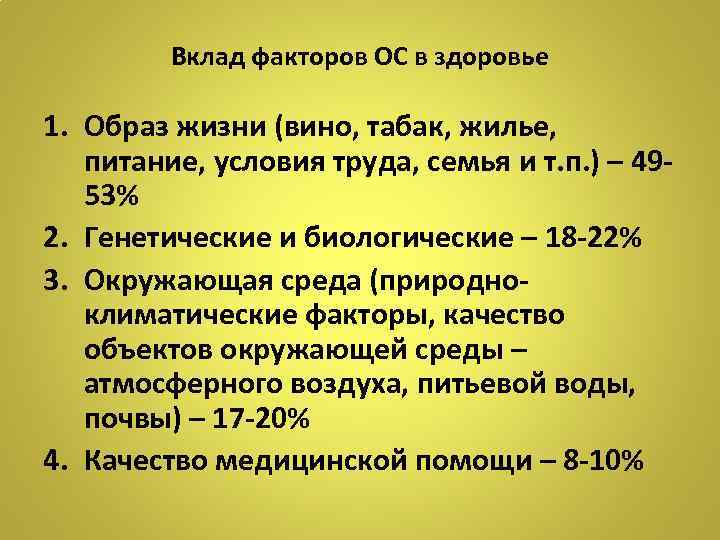 Вклад факторов ОС в здоровье

1. Образ жизни (вино, табак, жилье, питание, условия труда, семья и т.п.) – 49-53%
2. Генетические и биологические – 18-22%
3. Окружающая среда (природно-климатические факторы, качество объектов окружающей среды – атмосферного воздуха, питьевой воды, почвы) – 17-20%
4. Качество медицинской помощи – 8-10%